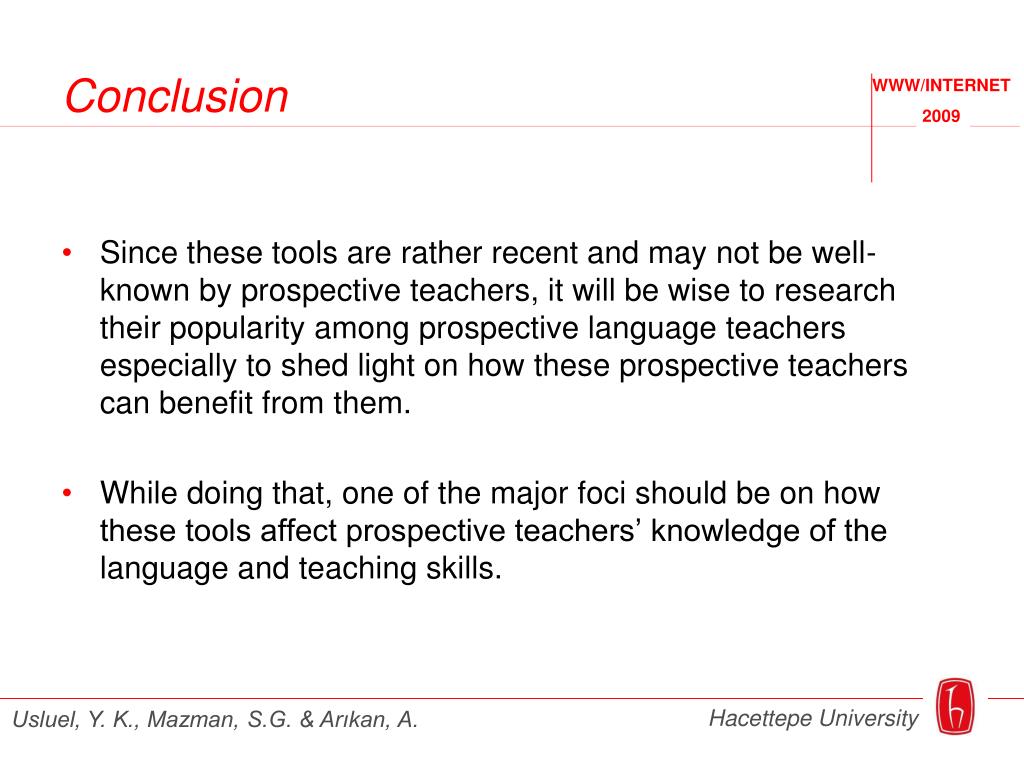 Conclusion

WWW/INTERNET
2009

• Since these tools are rather recent and may not be well-known by prospective teachers, it will be wise to research their popularity among prospective language teachers especially to shed light on how these prospective teachers can benefit from them.

• While doing that, one of the major foci should be on how these tools affect prospective teachers' knowledge of the language and teaching skills.

Usluel, Y. K., Mazman, S.G. & Arıkan, A.

Hacettepe University